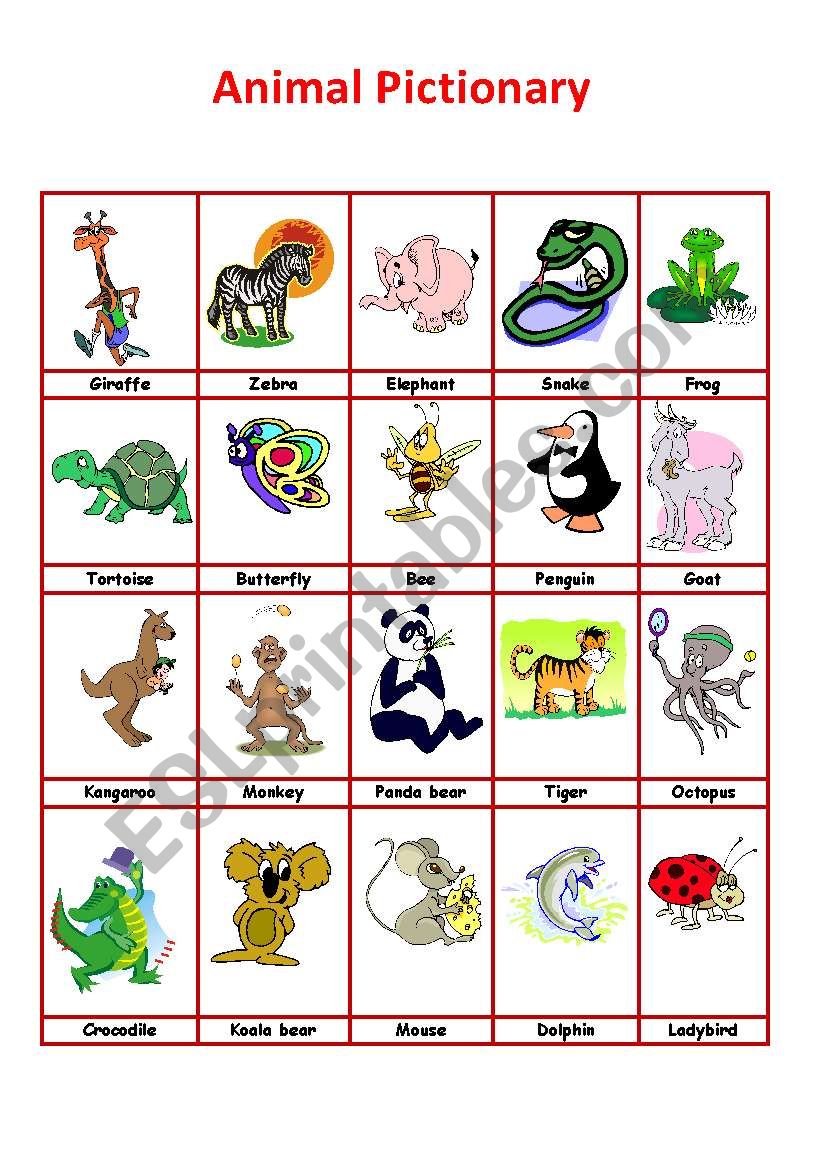 Animal Pictionary

| Giraffe | Zebra | Elephant | Snake | Frog |
|---|---|---|---|---|
| Tortoise | Butterfly | Bee | Penguin | Goat |
| Kangaroo | Monkey | Panda bear | Tiger | Octopus |
| Crocodile | Koala bear | Mouse | Dolphin | Ladybird |

ESLprintables.com